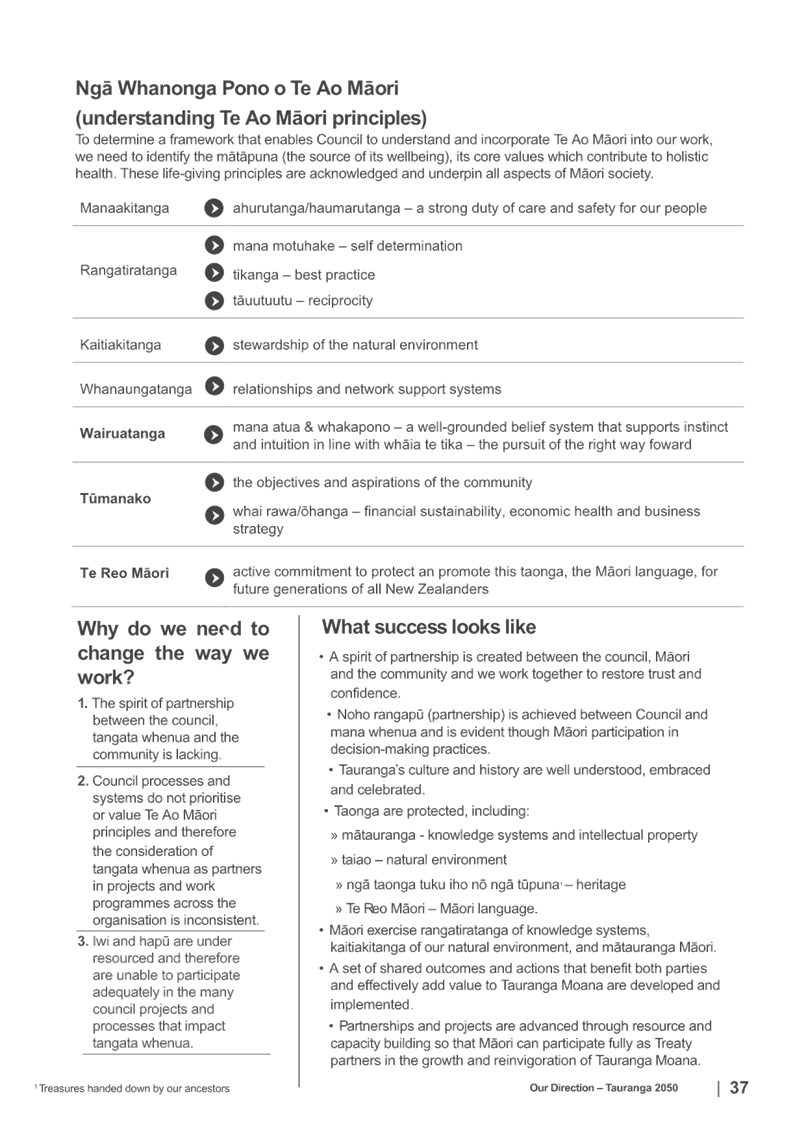 Ngā Whanonga Pono o Te Ao Māori
(understanding Te Ao Māori principles)
To determine a framework that enables Council to understand and incorporate Te Ao Māori into our work, we need to identify the mātāpuna (the source of its wellbeing), its core values which contribute to holistic health. These life-giving principles are acknowledged and underpin all aspects of Māori society.

| | |
|---|---|
| Manaakitanga | ahurutanga/haumarutanga – a strong duty of care and safety for our people |
| Rangatiratanga | mana motuhake – self determination<br>tikanga – best practice<br>tāuutuutu – reciprocity |
| Kaitiakitanga | stewardship of the natural environment |
| Whanaungatanga | relationships and network support systems |
| Wairuatanga | mana atua & whakapono – a well-grounded belief system that supports instinct and intuition in line with whāia te tika – the pursuit of the right way foward |
| Tūmanako | the objectives and aspirations of the community<br>whai rawa/ōhanga – financial sustainability, economic health and business strategy |
| Te Reo Māori | active commitment to protect an promote this taonga, the Māori language, for future generations of all New Zealanders |

Why do we need to change the way we work?
1. The spirit of partnership between the council, tangata whenua and the community is lacking.
2. Council processes and systems do not prioritise or value Te Ao Māori principles and therefore the consideration of tangata whenua as partners in projects and work programmes across the organisation is inconsistent.
3. Iwi and hapū are under resourced and therefore are unable to participate adequately in the many council projects and processes that impact tangata whenua.

What success looks like
• A spirit of partnership is created between the council, Māori and the community and we work together to restore trust and confidence.
• Noho rangapū (partnership) is achieved between Council and mana whenua and is evident though Māori participation in decision-making practices.
• Tauranga's culture and history are well understood, embraced and celebrated.
• Taonga are protected, including:
» mātauranga - knowledge systems and intellectual property
» taiao – natural environment
» ngā taonga tuku iho nō ngā tūpuna$^1$ – heritage
» Te Reo Māori – Māori language.
• Māori exercise rangatiratanga of knowledge systems, kaitiakitanga of our natural environment, and mātauranga Māori.
• A set of shared outcomes and actions that benefit both parties and effectively add value to Tauranga Moana are developed and implemented.
• Partnerships and projects are advanced through resource and capacity building so that Māori can participate fully as Treaty partners in the growth and reinvigoration of Tauranga Moana.

$^1$ Treasures handed down by our ancestors

Our Direction – Tauranga 2050 | 37